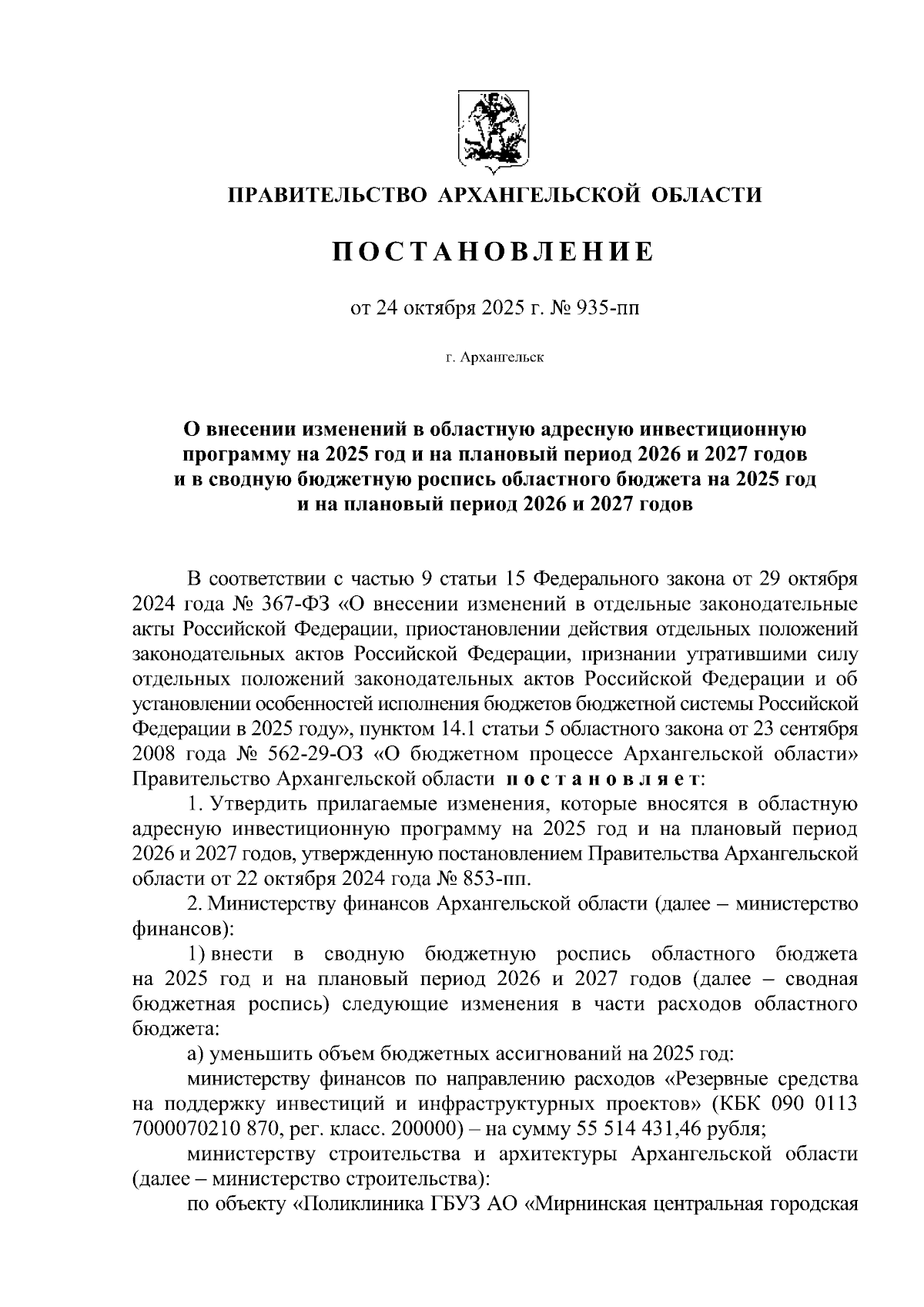 ПРАВИТЕЛЬСТВО АРХАНГЕЛЬСКОЙ ОБЛАСТИ

ПОСТАНОВЛЕНИЕ

от 24 октября 2025 г. № 935-пп

г. Архангельск

О внесении изменений в областную адресную инвестиционную программу на 2025 год и на плановый период 2026 и 2027 годов и в сводную бюджетную роспись областного бюджета на 2025 год и на плановый период 2026 и 2027 годов

В соответствии с частью 9 статьи 15 Федерального закона от 29 октября 2024 года № 367-ФЗ «О внесении изменений в отдельные законодательные акты Российской Федерации, приостановлении действия отдельных положений законодательных актов Российской Федерации, признании утратившими силу отдельных положений законодательных актов Российской Федерации и об установлении особенностей исполнения бюджетов бюджетной системы Российской Федерации в 2025 году», пунктом 14.1 статьи 5 областного закона от 23 сентября 2008 года № 562-29-ОЗ «О бюджетном процессе Архангельской области» Правительство Архангельской области постановляет:

1. Утвердить прилагаемые изменения, которые вносятся в областную адресную инвестиционную программу на 2025 год и на плановый период 2026 и 2027 годов, утвержденную постановлением Правительства Архангельской области от 22 октября 2024 года № 853-пп.

2. Министерству финансов Архангельской области (далее – министерство финансов):

1) внести в сводную бюджетную роспись областного бюджета на 2025 год и на плановый период 2026 и 2027 годов (далее – сводная бюджетная роспись) следующие изменения в части расходов областного бюджета:

а) уменьшить объем бюджетных ассигнований на 2025 год:

министерству финансов по направлению расходов «Резервные средства на поддержку инвестиций и инфраструктурных проектов» (КБК 090 0113 7000070210 870, рег. класс. 200000) – на сумму 55 514 431,46 рубля;

министерству строительства и архитектуры Архангельской области (далее – министерство строительства):

по объекту «Поликлиника ГБУЗ АО «Мирнинская центральная городская